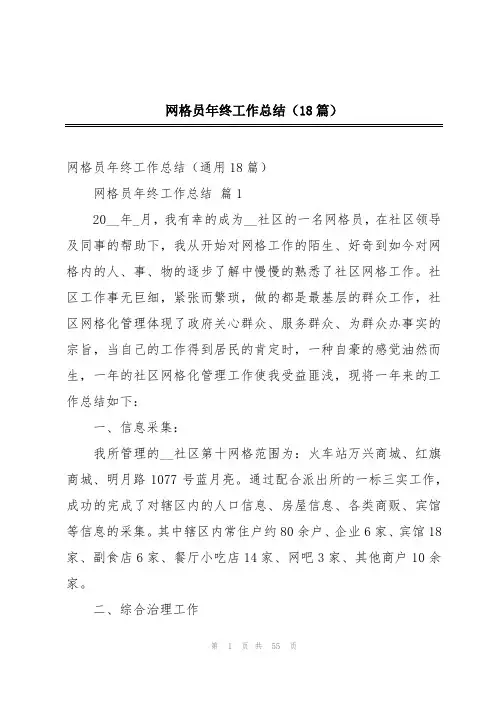 网格员年终工作总结（18篇）

网格员年终工作总结（通用18篇）

网格员年终工作总结 篇1

20__年_月，我有幸的成为__社区的一名网格员，在社区领导及同事的帮助下，我从开始对网格工作的陌生、好奇到如今对网格内的人、事、物的逐步了解中慢慢的熟悉了社区网格工作。社区工作事无巨细，紧张而繁琐，做的都是最基层的群众工作，社区网格化管理体现了政府关心群众、服务群众、为群众办事实的宗旨，当自己的工作得到居民的肯定时，一种自豪的感觉油然而生，一年的社区网格化管理工作使我受益匪浅，现将一年来的工作总结如下：

一、信息采集：

我所管理的__社区第十网格范围为：火车站万兴商城、红旗商城、明月路1077号蓝月亮。通过配合派出所的一标三实工作，成功的完成了对辖区内的人口信息、房屋信息、各类商贩、宾馆等信息的采集。其中辖区内常住户约80余户、企业6家、宾馆18家、副食店6家、餐厅小吃店14家、网吧3家、其他商户10余家。

二、综合治理工作

第 1 页 共 55 页